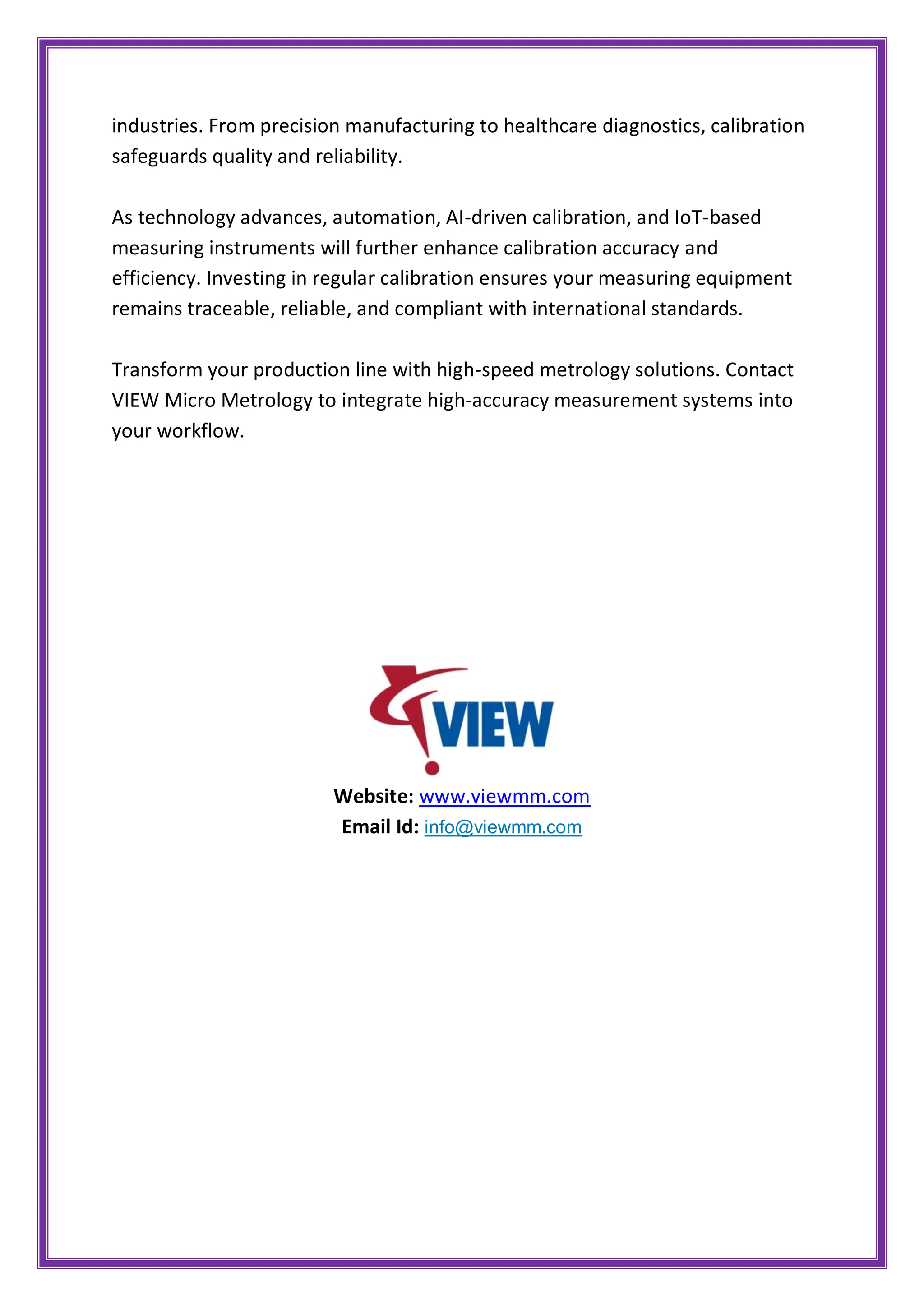 industries. From precision manufacturing to healthcare diagnostics, calibration safeguards quality and reliability.

As technology advances, automation, AI-driven calibration, and IoT-based measuring instruments will further enhance calibration accuracy and efficiency. Investing in regular calibration ensures your measuring equipment remains traceable, reliable, and compliant with international standards.

Transform your production line with high-speed metrology solutions. Contact VIEW Micro Metrology to integrate high-accuracy measurement systems into your workflow.

VIEW

Website: www.viewmm.com
Email Id: info@viewmm.com